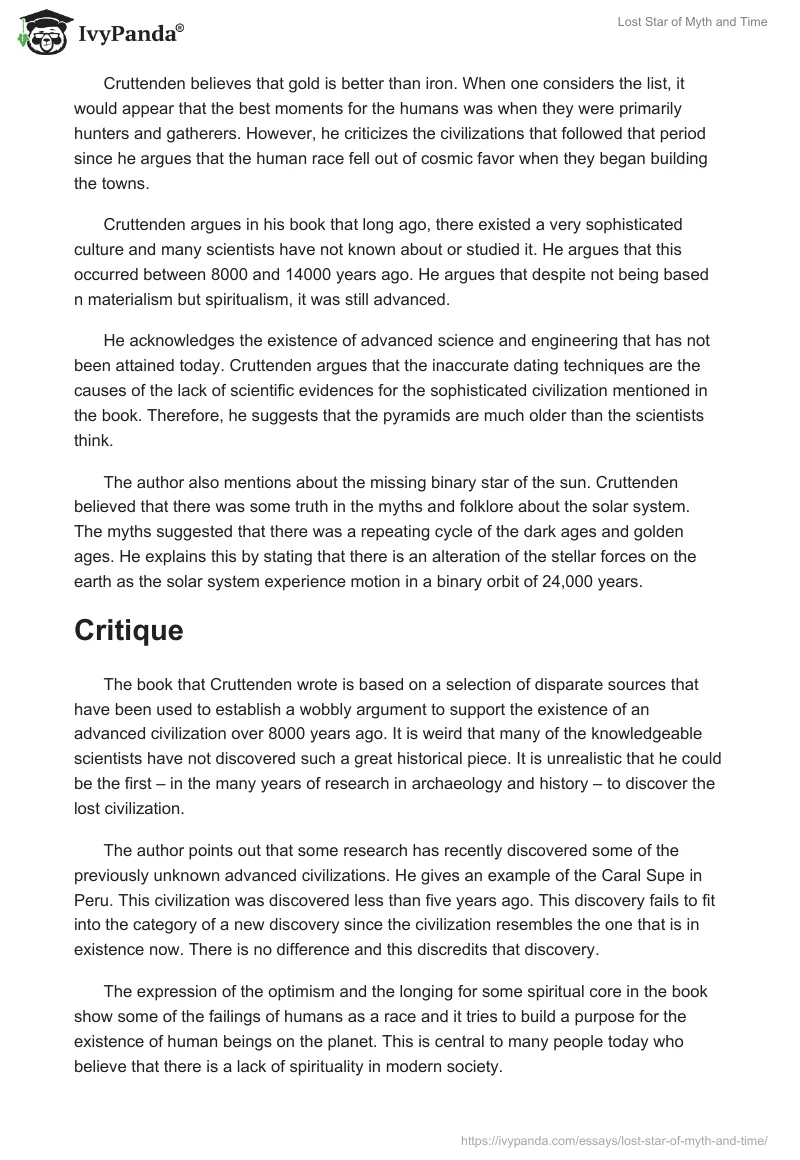 IvyPanda®

Lost Star of Myth and Time

Cruttenden believes that gold is better than iron. When one considers the list, it would appear that the best moments for the humans was when they were primarily hunters and gatherers. However, he criticizes the civilizations that followed that period since he argues that the human race fell out of cosmic favor when they began building the towns.

Cruttenden argues in his book that long ago, there existed a very sophisticated culture and many scientists have not known about or studied it. He argues that this occurred between 8000 and 14000 years ago. He argues that despite not being based n materialism but spiritualism, it was still advanced.

He acknowledges the existence of advanced science and engineering that has not been attained today. Cruttenden argues that the inaccurate dating techniques are the causes of the lack of scientific evidences for the sophisticated civilization mentioned in the book. Therefore, he suggests that the pyramids are much older than the scientists think.

The author also mentions about the missing binary star of the sun. Cruttenden believed that there was some truth in the myths and folklore about the solar system. The myths suggested that there was a repeating cycle of the dark ages and golden ages. He explains this by stating that there is an alteration of the stellar forces on the earth as the solar system experience motion in a binary orbit of 24,000 years.

Critique

The book that Cruttenden wrote is based on a selection of disparate sources that have been used to establish a wobbly argument to support the existence of an advanced civilization over 8000 years ago. It is weird that many of the knowledgeable scientists have not discovered such a great historical piece. It is unrealistic that he could be the first – in the many years of research in archaeology and history – to discover the lost civilization.

The author points out that some research has recently discovered some of the previously unknown advanced civilizations. He gives an example of the Caral Supe in Peru. This civilization was discovered less than five years ago. This discovery fails to fit into the category of a new discovery since the civilization resembles the one that is in existence now. There is no difference and this discredits that discovery.

The expression of the optimism and the longing for some spiritual core in the book show some of the failings of humans as a race and it tries to build a purpose for the existence of human beings on the planet. This is central to many people today who believe that there is a lack of spirituality in modern society.

https://ivypanda.com/essays/lost-star-of-myth-and-time/